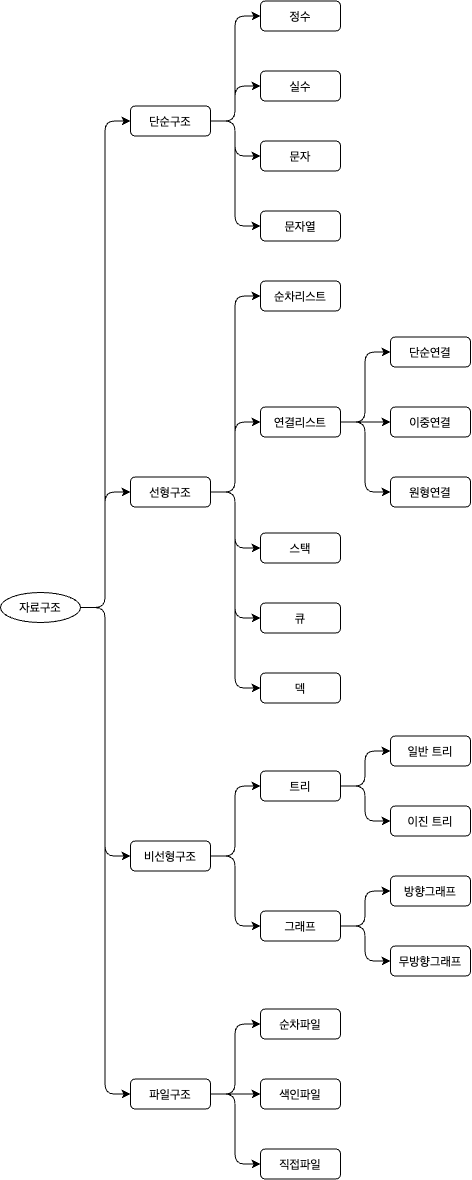 자료구조

단순구조

정수

실수

문자

문자열

선형구조

순차리스트

연결리스트

단순연결

이중연결

원형연결

스택

큐

덱

비선형구조

트리

일반 트리

이진 트리

그래프

방향그래프

무방향그래프

파일구조

순차파일

색인파일

직접파일